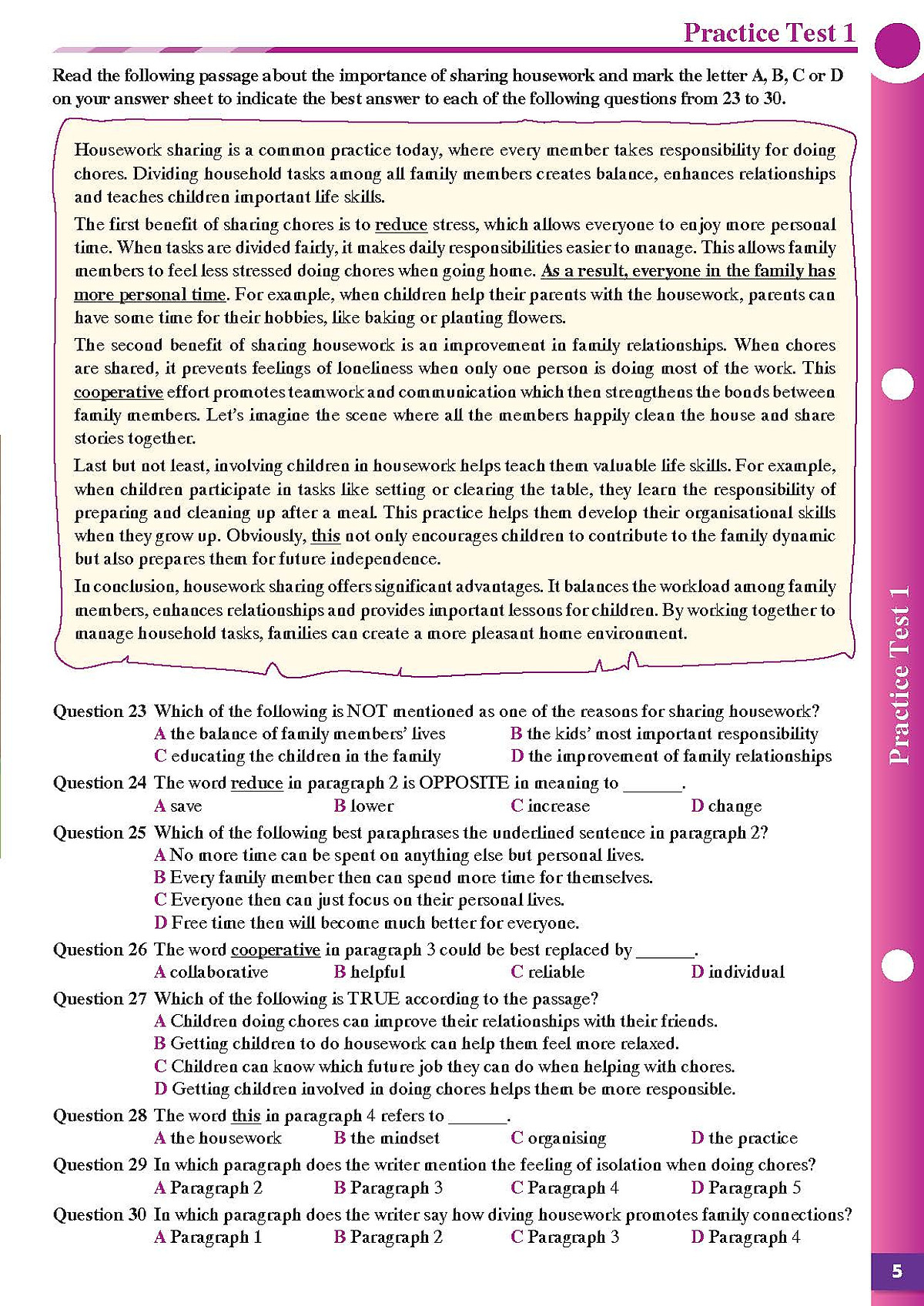 Practice Test 1

Read the following passage about the importance of sharing housework and mark the letter A, B, C or D on your answer sheet to indicate the best answer to each of the following questions from 23 to 30.

Housework sharing is a common practice today, where every member takes responsibility for doing chores. Dividing household tasks among all family members creates balance, enhances relationships and teaches children important life skills.

The first benefit of sharing chores is to reduce stress, which allows everyone to enjoy more personal time. When tasks are divided fairly, it makes daily responsibilities easier to manage. This allows family members to feel less stressed doing chores when going home. As a result, everyone in the family has more personal time. For example, when children help their parents with the housework, parents can have some time for their hobbies, like baking or planting flowers.

The second benefit of sharing housework is an improvement in family relationships. When chores are shared, it prevents feelings of loneliness when only one person is doing most of the work. This cooperative effort promotes teamwork and communication which then strengthens the bonds between family members. Let's imagine the scene where all the members happily clean the house and share stories together.

Last but not least, involving children in housework helps teach them valuable life skills. For example, when children participate in tasks like setting or clearing the table, they learn the responsibility of preparing and cleaning up after a meal. This practice helps them develop their organisational skills when they grow up. Obviously, this not only encourages children to contribute to the family dynamic but also prepares them for future independence.

In conclusion, housework sharing offers significant advantages. It balances the workload among family members, enhances relationships and provides important lessons for children. By working together to manage household tasks, families can create a more pleasant home environment.

Question 23 Which of the following is NOT mentioned as one of the reasons for sharing housework?
A the balance of family members' lives
B the kids' most important responsibility
C educating the children in the family
D the improvement of family relationships

Question 24 The word reduce in paragraph 2 is OPPOSITE in meaning to ______.
A save
B lower
C increase
D change

Question 25 Which of the following best paraphrases the underlined sentence in paragraph 2?
A No more time can be spent on anything else but personal lives.
B Every family member then can spend more time for themselves.
C Everyone then can just focus on their personal lives.
D Free time then will become much better for everyone.

Question 26 The word cooperative in paragraph 3 could be best replaced by ______.
A collaborative
B helpful
C reliable
D individual

Question 27 Which of the following is TRUE according to the passage?
A Children doing chores can improve their relationships with their friends.
B Getting children to do housework can help them feel more relaxed.
C Children can know which future job they can do when helping with chores.
D Getting children involved in doing chores helps them be more responsible.

Question 28 The word this in paragraph 4 refers to ______.
A the housework
B the mindset
C organising
D the practice

Question 29 In which paragraph does the writer mention the feeling of isolation when doing chores?
A Paragraph 2
B Paragraph 3
C Paragraph 4
D Paragraph 5

Question 30 In which paragraph does the writer say how diving housework promotes family connections?
A Paragraph 1
B Paragraph 2
C Paragraph 3
D Paragraph 4

Practice Test 1

5